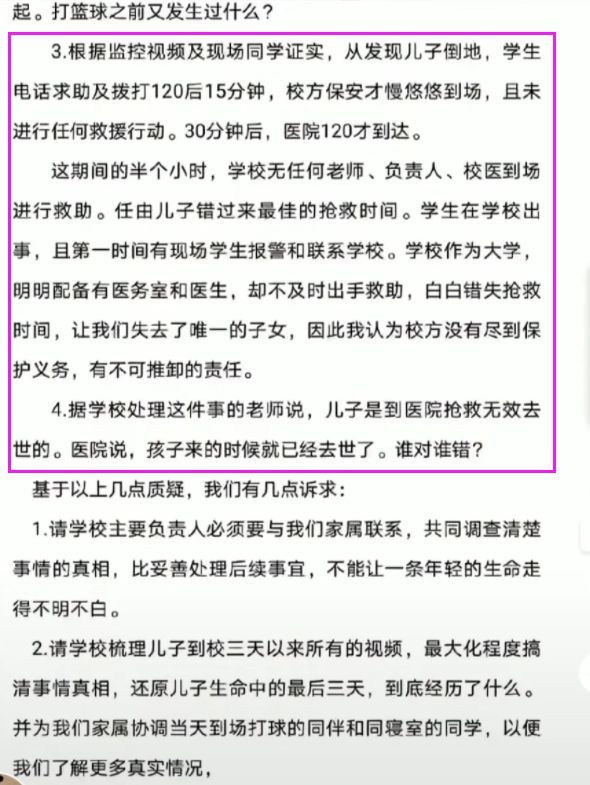 起。打篮球之前又发生过什么？

3.根据监控视频及现场同学证实，从发现儿子倒地，学生电话求助及拨打120后15分钟，校方保安才慢悠悠到场，且未进行任何救援行动。30分钟后，医院120才到达。

这期间的半个小时，学校无任何老师、负责人、校医到场进行救助。任由儿子错过来最佳的抢救时间。学生在学校出事，且第一时间有现场学生报警和联系学校。学校作为大学，明明配备有医务室和医生，却不及时出手救助，白白错失抢救时间，让我们失去了唯一的子女，因此我认为校方没有尽到保护义务，有不可推卸的责任。

4.据学校处理这件事的老师说，儿子是到医院抢救无效去世的。医院说，孩子来的时候就已经去世了。谁对谁错？

基于以上几点质疑，我们有几点诉求：

1.请学校主要负责人必须要与我们家属联系，共同调查清楚事情的真相，比妥善处理后续事宜，不能让一条年轻的生命走得不明不白。

2.请学校梳理儿子到校三天以来所有的视频，最大化程度搞清事情真相，还原儿子生命中的最后三天，到底经历了什么。并为我们家属协调当天到场打球的同伴和同寝室的同学，以便我们了解更多真实情况，